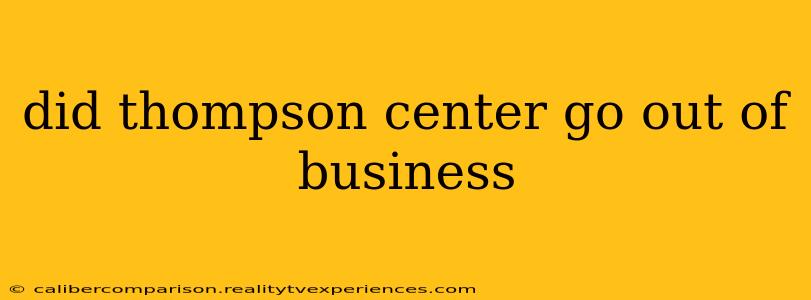 did thompson center go out of business

© calibercomparison.realitytvexperiences.com